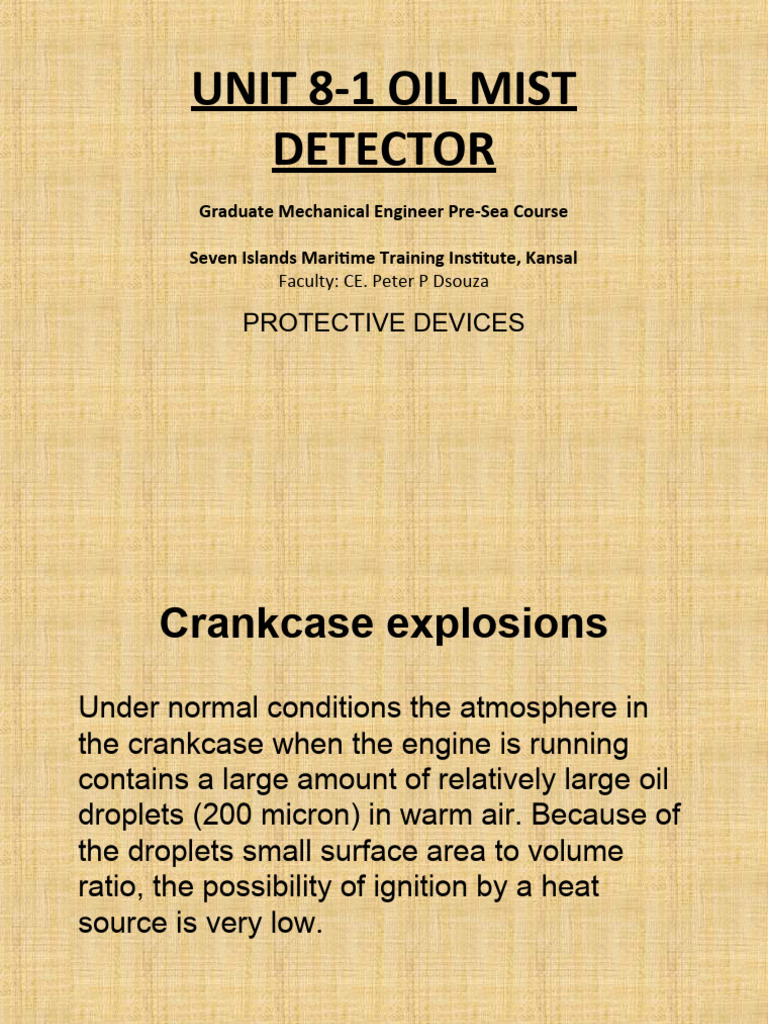 UNIT 8-1 OIL MIST DETECTOR

Graduate Mechanical Engineer Pre-Sea Course

Seven Islands Maritime Training Institute, Kansal
Faculty: CE. Peter P Dsouza

PROTECTIVE DEVICES

Crankcase explosions

Under normal conditions the atmosphere in the crankcase when the engine is running contains a large amount of relatively large oil droplets (200 micron) in warm air. Because of the droplets small surface area to volume ratio, the possibility of ignition by a heat source is very low.